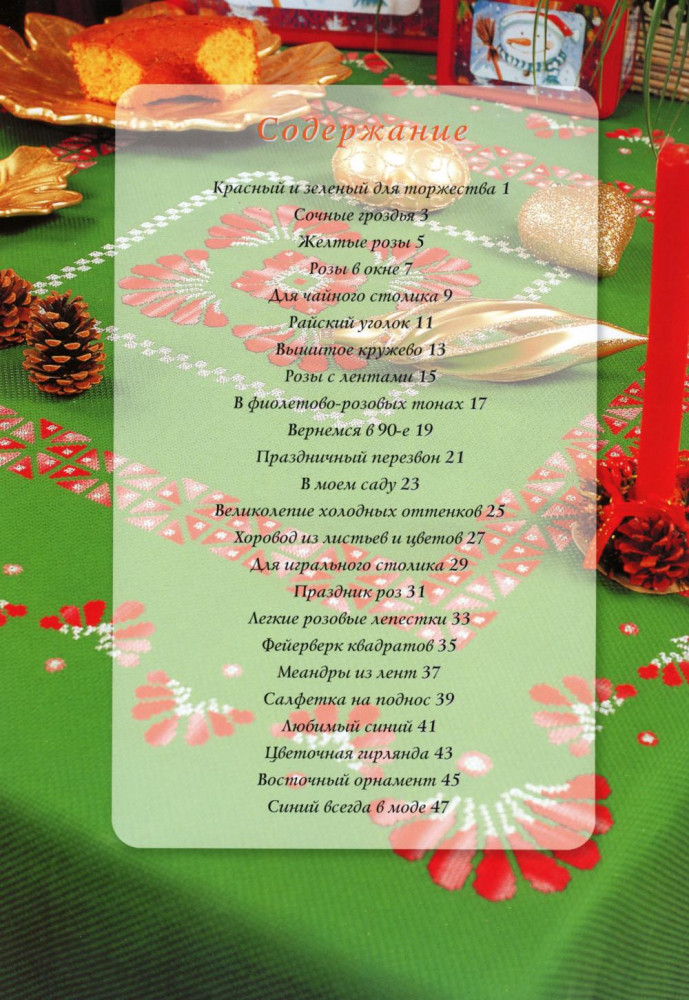 Содержание

Красный и зеленый для торжества 1
Сочные гроздья 3
Желтые розы 5
Розы в окне 7
Для чайного столика 9
Райский уголок 11
Вышитое кружево 13
Розы с лентами 15
В фиолетово-розовых тонах 17
Вернемся в 90-е 19
Праздничный перезвон 21
В моем саду 23
Великолепие холодных оттенков 25
Хоровод из листьев и цветов 27
Для игрального столика 29
Праздник роз 31
Легкие розовые лепестки 33
Фейерверк квадратов 35
Меандры из лент 37
Салфетка на поднос 39
Любимый синий 41
Цветочная гирлянда 43
Восточный орнамент 45
Синий всегда в моде 47